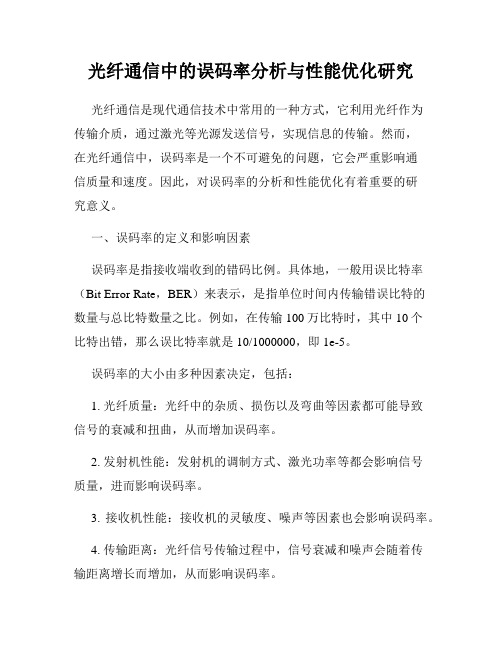 光纤通信中的误码率分析与性能优化研究

光纤通信是现代通信技术中常用的一种方式，它利用光纤作为传输介质，通过激光等光源发送信号，实现信息的传输。然而，在光纤通信中，误码率是一个不可避免的问题，它会严重影响通信质量和速度。因此，对误码率的分析和性能优化有着重要的研究意义。

一、误码率的定义和影响因素

误码率是指接收端收到的错码比例。具体地，一般用误比特率（Bit Error Rate，BER）来表示，是指单位时间内传输错误比特的数量与总比特数量之比。例如，在传输 100 万比特时，其中 10 个比特出错，那么误比特率就是 10/1000000，即 1e-5。

误码率的大小由多种因素决定，包括：

1. 光纤质量：光纤中的杂质、损伤以及弯曲等因素都可能导致信号的衰减和扭曲，从而增加误码率。

2. 发射机性能：发射机的调制方式、激光功率等都会影响信号质量，进而影响误码率。

3. 接收机性能：接收机的灵敏度、噪声等因素也会影响误码率。

4. 传输距离：光纤信号传输过程中，信号衰减和噪声会随着传输距离增长而增加，从而影响误码率。